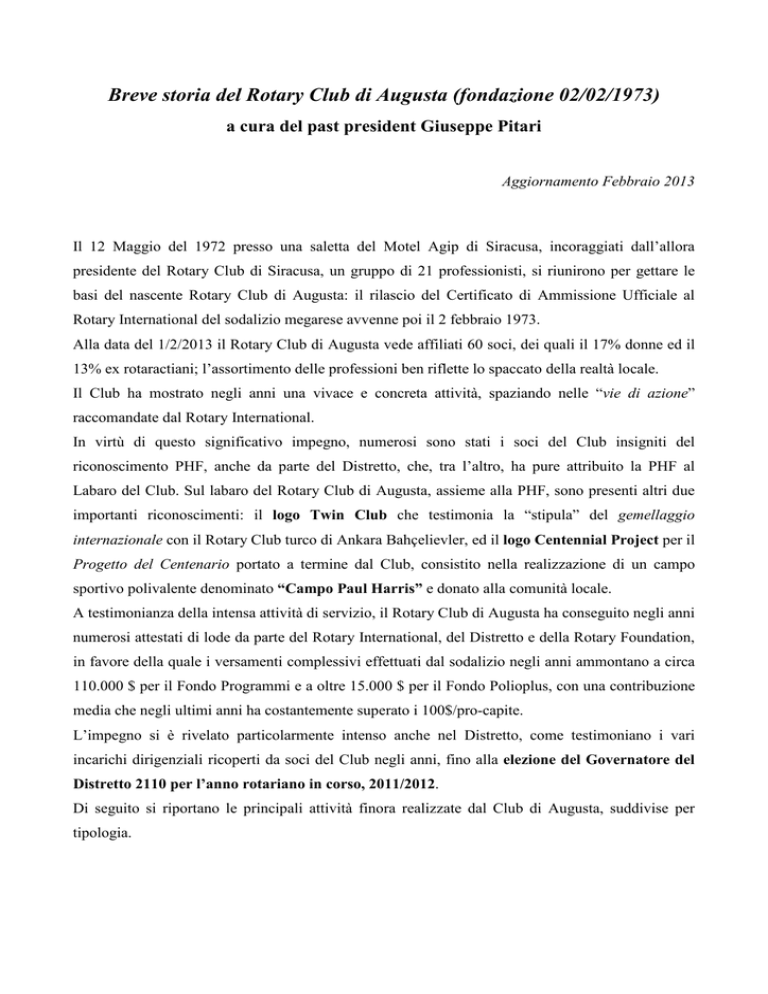 Breve storia del Rotary Club di Augusta (fondazione 02/02/1973)
a cura del past president Giuseppe Pitari

Aggiornamento Febbraio 2013

Il 12 Maggio del 1972 presso una saletta del Motel Agip di Siracusa, incoraggiati dall'allora presidente del Rotary Club di Siracusa, un gruppo di 21 professionisti, si riunirono per gettare le basi del nascente Rotary Club di Augusta: il rilascio del Certificato di Ammissione Ufficiale al Rotary International del sodalizio megarese avvenne poi il 2 febbraio 1973.
Alla data del 1/2/2013 il Rotary Club di Augusta vede affiliati 60 soci, dei quali il 17% donne ed il 13% ex rotaractiani; l'assortimento delle professioni ben riflette lo spaccato della realtà locale.
Il Club ha mostrato negli anni una vivace e concreta attività, spaziando nelle "vie di azione" raccomandate dal Rotary International.
In virtù di questo significativo impegno, numerosi sono stati i soci del Club insigniti del riconoscimento PHF, anche da parte del Distretto, che, tra l'altro, ha pure attribuito la PHF al Labaro del Club. Sul labaro del Rotary Club di Augusta, assieme alla PHF, sono presenti altri due importanti riconoscimenti: il logo Twin Club che testimonia la "stipula" del gemellaggio internazionale con il Rotary Club turco di Ankara Bahçelievler, ed il logo Centennial Project per il Progetto del Centenario portato a termine dal Club, consistito nella realizzazione di un campo sportivo polivalente denominato "Campo Paul Harris" e donato alla comunità locale.
A testimonianza della intensa attività di servizio, il Rotary Club di Augusta ha conseguito negli anni numerosi attestati di lode da parte del Rotary International, del Distretto e della Rotary Foundation, in favore della quale i versamenti complessivi effettuati dal sodalizio negli anni ammontano a circa 110.000 $ per il Fondo Programmi e a oltre 15.000 $ per il Fondo Polioplus, con una contribuzione media che negli ultimi anni ha costantemente superato i 100$/pro-capite.
L'impegno si è rivelato particolarmente intenso anche nel Distretto, come testimoniano i vari incarichi dirigenziali ricoperti da soci del Club negli anni, fino alla elezione del Governatore del Distretto 2110 per l'anno rotariano in corso, 2011/2012.
Di seguito si riportano le principali attività finora realizzate dal Club di Augusta, suddivise per tipologia.